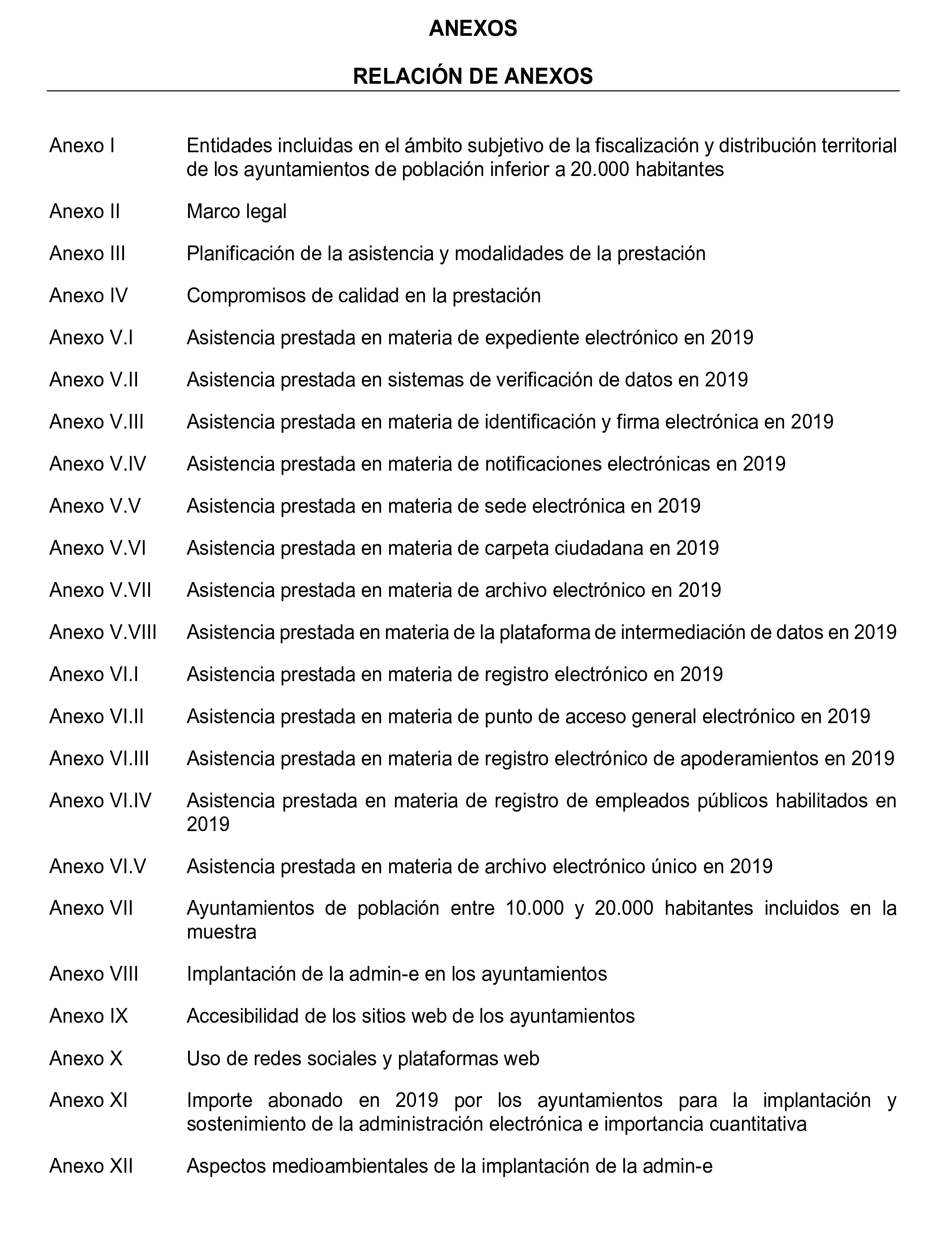 ANEXOS

RELACIÓN DE ANEXOS

Anexo I Entidades incluidas en el ámbito subjetivo de la fiscalización y distribución territorial de los ayuntamientos de población inferior a 20.000 habitantes

Anexo II Marco legal

Anexo III Planificación de la asistencia y modalidades de la prestación

Anexo IV Compromisos de calidad en la prestación

Anexo V.I Asistencia prestada en materia de expediente electrónico en 2019

Anexo V.II Asistencia prestada en sistemas de verificación de datos en 2019

Anexo V.III Asistencia prestada en materia de identificación y firma electrónica en 2019

Anexo V.IV Asistencia prestada en materia de notificaciones electrónicas en 2019

Anexo V.V Asistencia prestada en materia de sede electrónica en 2019

Anexo V.VI Asistencia prestada en materia de carpeta ciudadana en 2019

Anexo V.VII Asistencia prestada en materia de archivo electrónico en 2019

Anexo V.VIII Asistencia prestada en materia de la plataforma de intermediación de datos en 2019

Anexo VI.I Asistencia prestada en materia de registro electrónico en 2019

Anexo VI.II Asistencia prestada en materia de punto de acceso general electrónico en 2019

Anexo VI.III Asistencia prestada en materia de registro electrónico de apoderamientos en 2019

Anexo VI.IV Asistencia prestada en materia de registro de empleados públicos habilitados en 2019

Anexo VI.V Asistencia prestada en materia de archivo electrónico único en 2019

Anexo VII Ayuntamientos de población entre 10.000 y 20.000 habitantes incluidos en la muestra

Anexo VIII Implantación de la admin-e en los ayuntamientos

Anexo IX Accesibilidad de los sitios web de los ayuntamientos

Anexo X Uso de redes sociales y plataformas web

Anexo XI Importe abonado en 2019 por los ayuntamientos para la implantación y sostenimiento de la administración electrónica e importancia cuantitativa

Anexo XII Aspectos medioambientales de la implantación de la admin-e